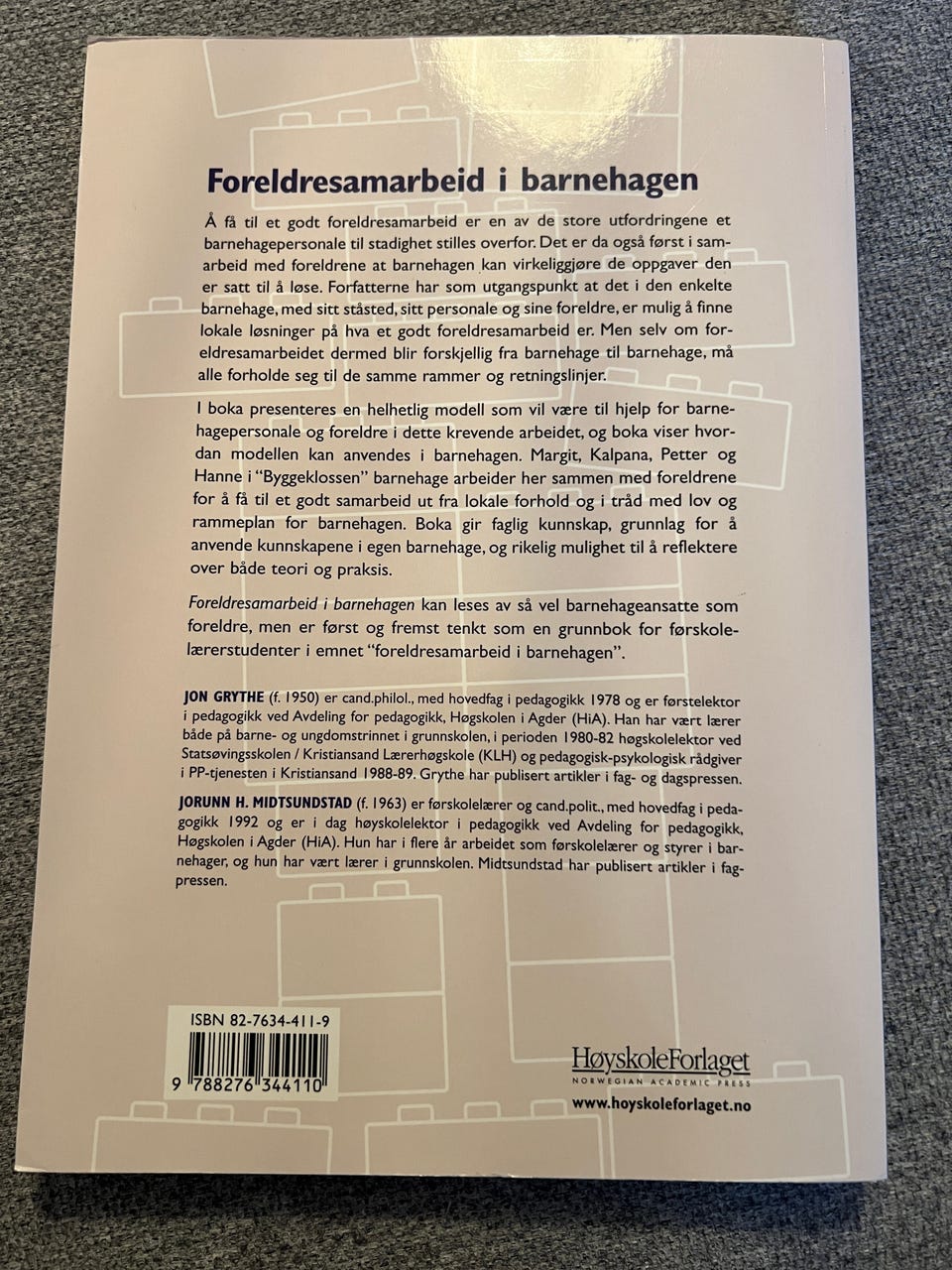 Foreldresamarbeid i barnehagen

Å få til et godt foreldresamarbeid er en av de store utfordringene et barnehagepersonale til stadighet stilles overfor. Det er da også først i samarbeid med foreldrene at barnehagen kan virkeliggjøre de oppgaver den er satt til å løse. Forfatterne har som utgangspunkt at det i den enkelte barnehage, med sitt ståsted, sitt personale og sine foreldre, er mulig å finne lokale løsninger på hva et godt foreldresamarbeid er. Men selv om foreldresamarbeidet dermed blir forskjellig fra barnehage til barnehage, må alle forholde seg til de samme rammer og retningslinjer.

I boka presenteres en helhetlig modell som vil være til hjelp for barnehagepersonale og foreldre i dette krevende arbeidet, og boka viser hvordan modellen kan anvendes i barnehagen. Margit, Kalpana, Petter og Hanne i "Byggeklossen" barnehage arbeider her sammen med foreldrene for å få til et godt samarbeid ut fra lokale forhold og i tråd med lov og rammeplan for barnehagen. Boka gir faglig kunnskap, grunnlag for å anvende kunnskapene i egen barnehage, og rikelig mulighet til å reflektere over både teori og praksis.

Foreldresamarbeid i barnehagen kan leses av så vel barnehageansatte som foreldre, men er først og fremst tenkt som en grunnbok for førskolelærerstudenter i emnet "foreldresamarbeid i barnehagen".

JON GRYTHE (f. 1950) er cand.philol., med hovedfag i pedagogikk 1978 og er førstelektor i pedagogikk ved Avdeling for pedagogikk, Høgskolen i Agder (HiA). Han har vært lærer både på barne- og ungdomstrinnet i grunnskolen, i perioden 1980-82 høgskolelektor ved Statsøvingsskolen / Kristiansand Lærerhøgskole (KLH) og pedagogisk-psykologisk rådgiver i PP-tjenesten i Kristiansand 1988-89. Grythe har publisert artikler i fag- og dagspressen.

JORUNN H. MIDTSUNDSTAD (f. 1963) er førskolelærer og cand.polit., med hovedfag i pedagogikk 1992 og er i dag høyskolelektor i pedagogikk ved Avdeling for pedagogikk, Høgskolen i Agder (HiA). Hun har i flere år arbeidet som førskolelærer og styrer i barnehager, og hun har vært lærer i grunnskolen. Midtsundstad har publisert artikler i fagpressen.

ISBN 82-7634-411-9

9 788276 344110

HøyskoleForlaget
NORWEGIAN ACADEMIC PRESS
www.hoyskoleforlaget.no